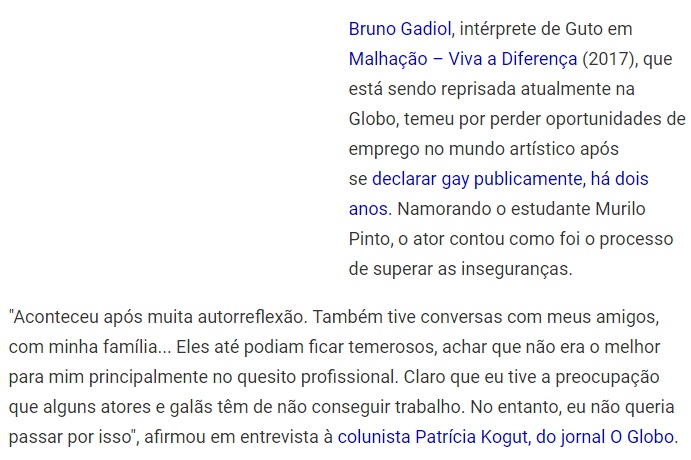 Bruno Gadiol, intérprete de Guto em Malhação – Viva a Diferença (2017), que está sendo reprisada atualmente na Globo, temeu por perder oportunidades de emprego no mundo artístico após se declarar gay publicamente, há dois anos. Namorando o estudante Murilo Pinto, o ator contou como foi o processo de superar as inseguranças.

"Aconteceu após muita autorreflexão. Também tive conversas com meus amigos, com minha família... Eles até podiam ficar temerosos, achar que não era o melhor para mim principalmente no quesito profissional. Claro que eu tive a preocupação que alguns atores e galãs têm de não conseguir trabalho. No entanto, eu não queria passar por isso", afirmou em entrevista à colunista Patrícia Kogut, do jornal O Globo.